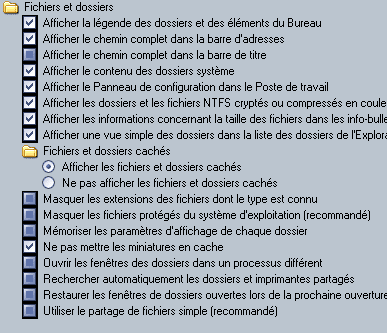 Fichiers et dossiers
Afficher la légende des dossiers et des éléments du Bureau
Afficher le chemin complet dans la barre d'adresses
Afficher le chemin complet dans la barre de titre
Afficher le contenu des dossiers système
Afficher le Panneau de configuration dans le Poste de travail
Afficher les dossiers et les fichiers NTFS cryptés ou compressés en coule
Afficher les informations concernant la taille des fichiers dans les info-bulle
Afficher une vue simple des dossiers dans la liste des dossiers de l'Explora
Fichiers et dossiers cachés
Afficher les fichiers et dossiers cachés
Ne pas afficher les fichiers et dossiers cachés
Masquer les extensions des fichiers dont le type est connu
Masquer les fichiers protégés du système d'exploitation (recommandé)
Mémoriser les paramètres d'affichage de chaque dossier
Ne pas mettre les miniatures en cache
Ouvrir les fenêtres des dossiers dans un processus différent
Rechercher automatiquement les dossiers et imprimantes partagés
Restaurer les fenêtres de dossiers ouvertes lors de la prochaine ouverture
Utiliser le partage de fichiers simple (recommandé)